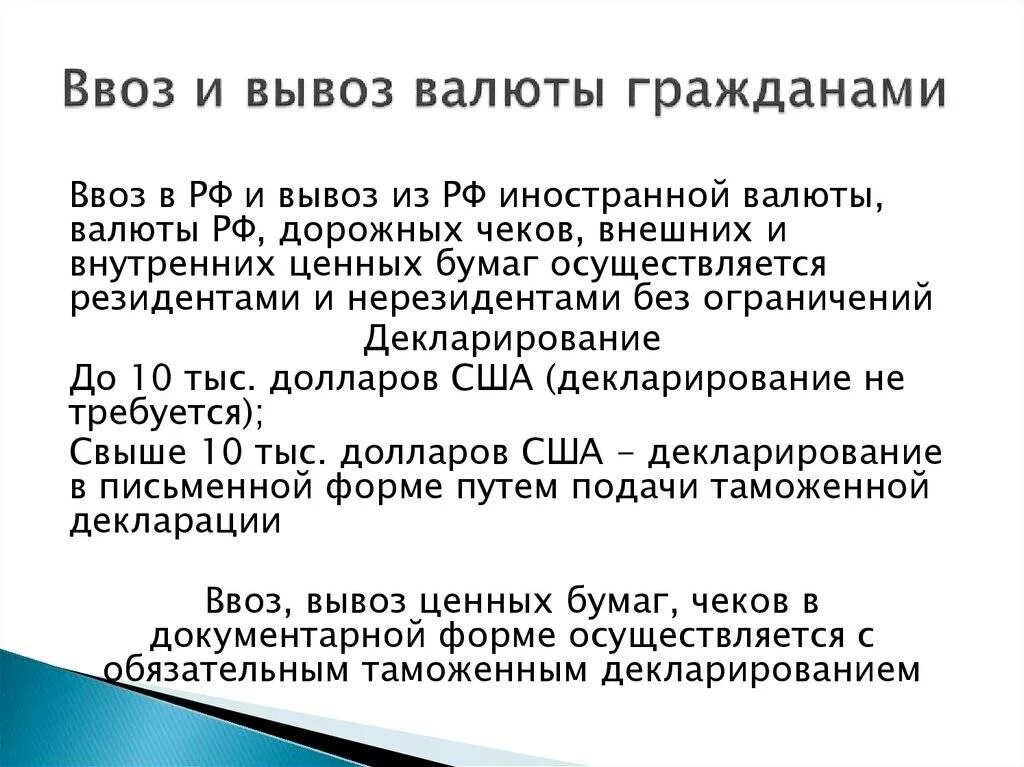 Ввоз и вывоз валюты гражданами

Ввоз в РФ и вывоз из РФ иностранной валюты, валюты РФ, дорожных чеков, внешних и внутренних ценных бумаг осуществляется резидентами и нерезидентами без ограничений

Декларирование

До 10 тыс. долларов США (декларирование не требуется);

Свыше 10 тыс. долларов США – декларирование в письменной форме путем подачи таможенной декларации

Ввоз, вывоз ценных бумаг, чеков в документарной форме осуществляется с обязательным таможенным декларированием